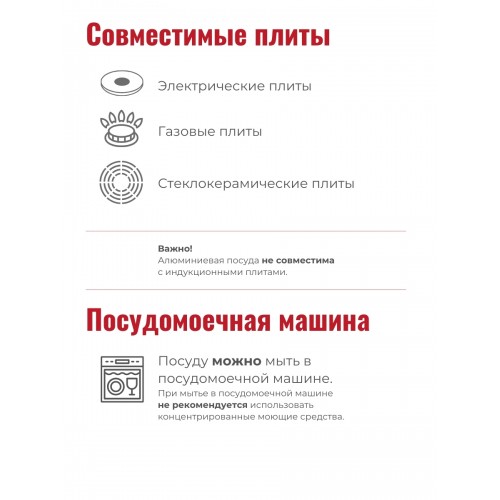 Совместимые плиты

Электрические плиты

Газовые плиты

Стеклокерамические плиты

Важно!
Алюминиевая посуда не совместима с индукционными плитами.

Посудомоечная машина

Посуду можно мыть в посудомоечной машине.
При мытье в посудомоечной машине не рекомендуется использовать концентрированные моющие средства.